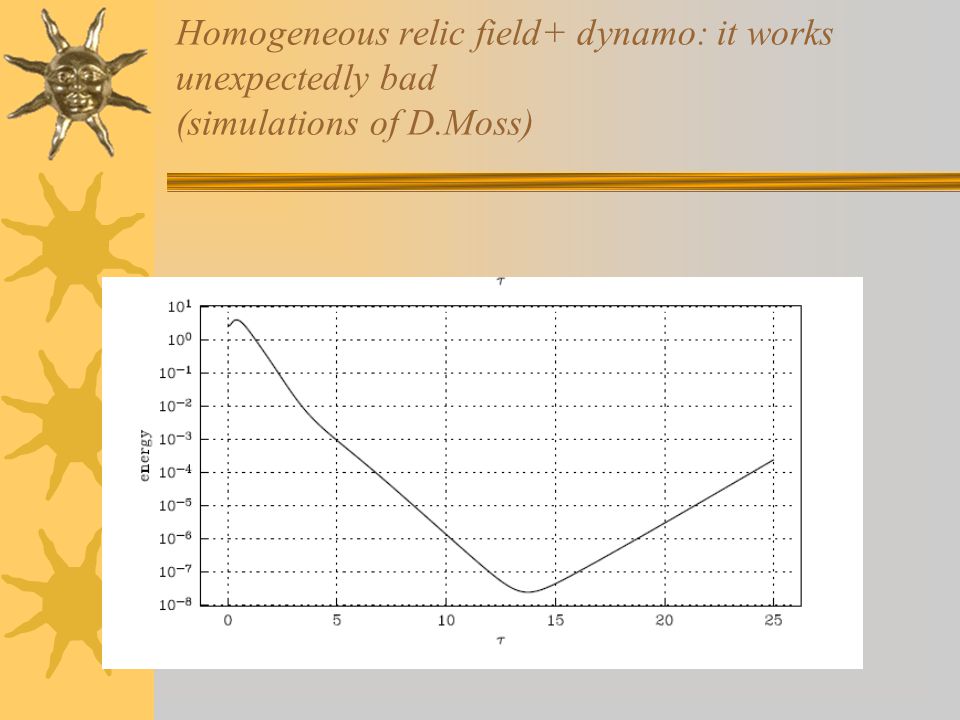 Homogeneous relic field+ dynamo: it works unexpectedly bad
(simulations of D.Moss)

$\tau$

$10^{1}$
$10^{0}$
$10^{-1}$
$10^{-2}$
$10^{-3}$
$10^{-4}$
$10^{-5}$
$10^{-6}$
$10^{-7}$
$10^{-8}$

energy

0
5
10
15
20
25

$\tau$